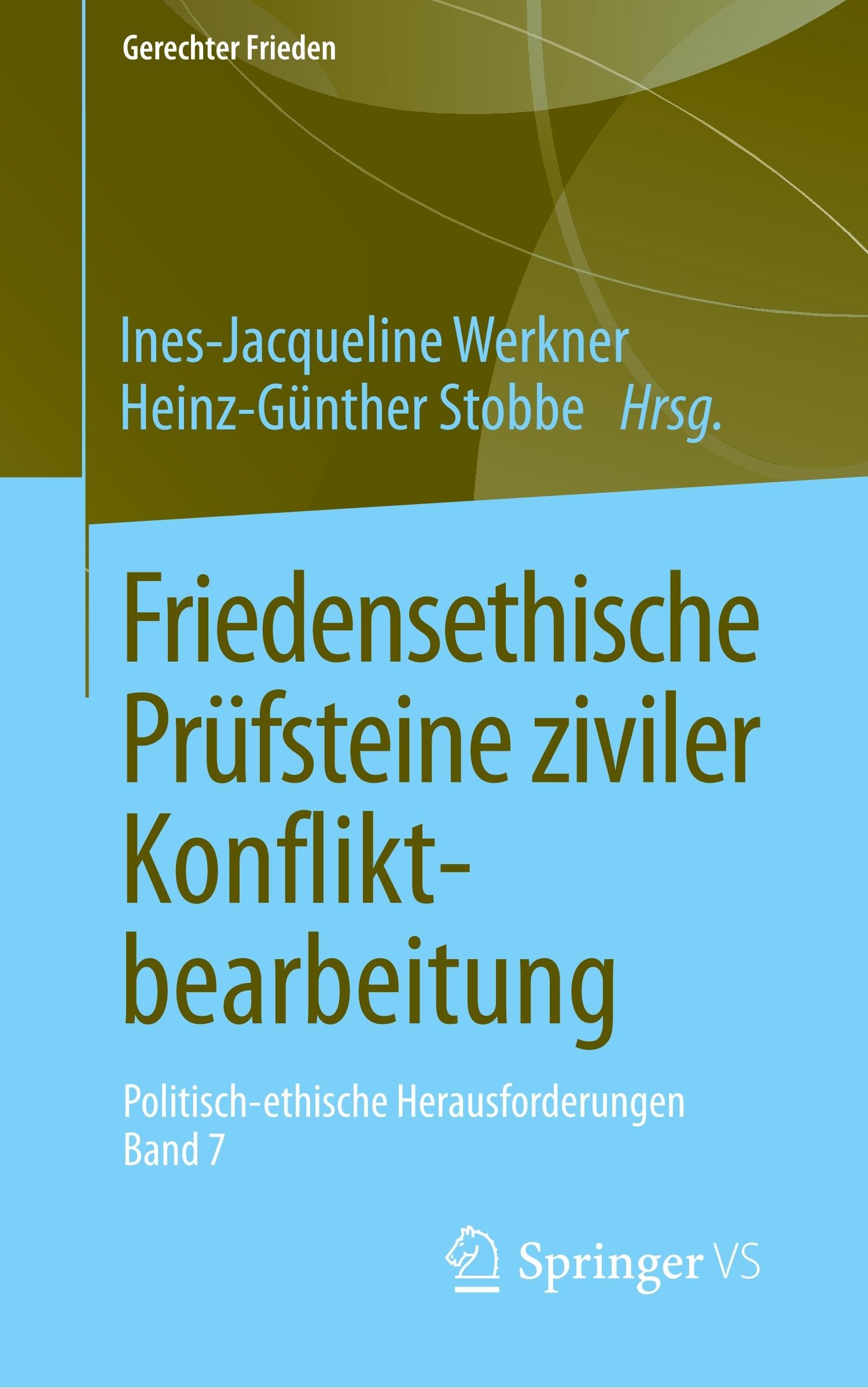 Gerechter Frieden

Ines-Jacqueline Werkner
Heinz-Günther Stobbe Hrsg.

Friedensethische Prüfsteine ziviler Konfliktbearbeitung

Politisch-ethische Herausforderungen
Band 7

Springer VS